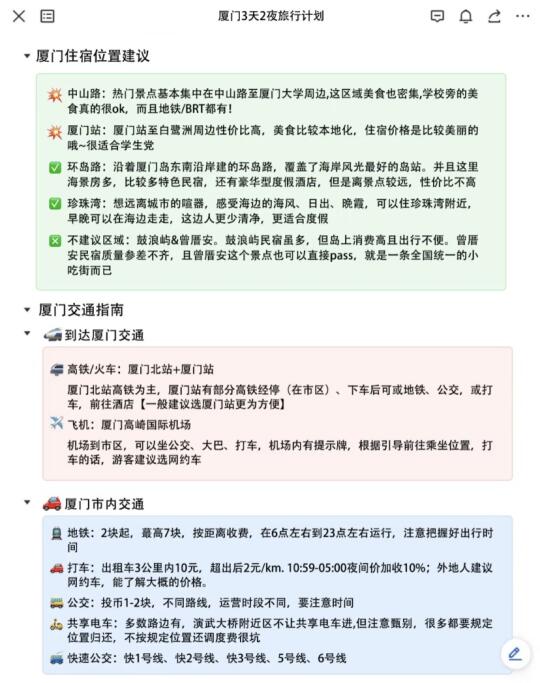 厦门3天2夜旅行计划

厦门住宿位置建议

中山路：热门景点基本集中在中山路至厦门大学周边,这区域美食也密集,学校旁的美食真的很ok，而且地铁/BRT都有！

厦门站：厦门站至白鹭洲周边性价比高，美食比较本地化，住宿价格是比较美丽的哦~很适合学生党

环岛路：沿着厦门岛东南沿岸建的环岛路，覆盖了海岸风光最好的岛站。并且这里海景房多，比较多特色民宿，还有豪华型度假酒店，但是离景点较远，性价比不高

珍珠湾：想远离城市的喧嚣，感受海边的海风、日出、晚霞，可以住珍珠湾附近，早晚可以在海边走走，这边人更少清净，更适合度假

不建议区域：鼓浪屿&曾厝安。鼓浪屿民宿虽多，但岛上消费高且出行不便。曾厝安民宿质量参差不齐，且曾厝安这个景点也可以直接pass，就是一条全国统一的小吃街而已

厦门交通指南

到达厦门交通

高铁/火车：厦门北站+厦门站

厦门北站高铁为主，厦门站有部分高铁经停（在市区）、下车后可或地铁、公交，或打车，前往酒店【一般建议选厦门站更为方便】

飞机：厦门高崎国际机场

机场到市区，可以坐公交、大巴、打车，机场内有提示牌，根据引导前往乘坐位置，打车的话，游客建议选网约车

厦门市内交通

地铁：2块起，最高7块，按距离收费，在6点左右到23点左右运行，注意把握好出行时间

打车：出租车3公里内10元，超出后2元/km. 10:59-05:00夜间价加收10%；外地人建议网约车，能了解大概的价格。

公交：投币1-2块，不同路线，运营时段不同，要注意时间

共享电车：多数路边有，演武大桥附近区不让共享电车进,但注意甄别，很多都要规定位置归还，不按规定位置还调度费很坑

快速公交：快1号线、快2号线、快3号线、5号线、6号线